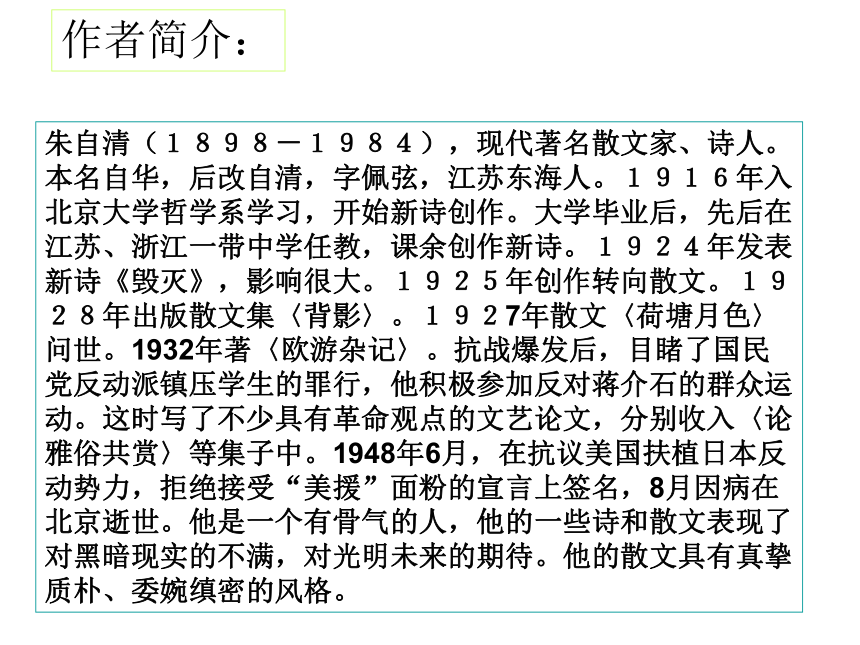 作者简介：

朱自清（１８９８－１９８４），现代著名散文家、诗人。本名自华，后改自清，字佩弦，江苏东海人。１９１６年入北京大学哲学系学习，开始新诗创作。大学毕业后，先后在江苏、浙江一带中学任教，课余创作新诗。１９２４年发表新诗《毁灭》，影响很大。１９２５年创作转向散文。１９２８年出版散文集〈背影〉。１９２7年散文〈荷塘月色〉问世。1932年著〈欧游杂记〉。抗战爆发后，目睹了国民党反动派镇压学生的罪行，他积极参加反对蒋介石的群众运动。这时写了不少具有革命观点的文艺论文，分别收入〈论雅俗共赏〉等集子中。1948年6月，在抗议美国扶植日本反动势力，拒绝接受“美援”面粉的宣言上签名，8月因病在北京逝世。他是一个有骨气的人，他的一些诗和散文表现了对黑暗现实的不满，对光明未来的期待。他的散文具有真挚质朴、委婉缜密的风格。